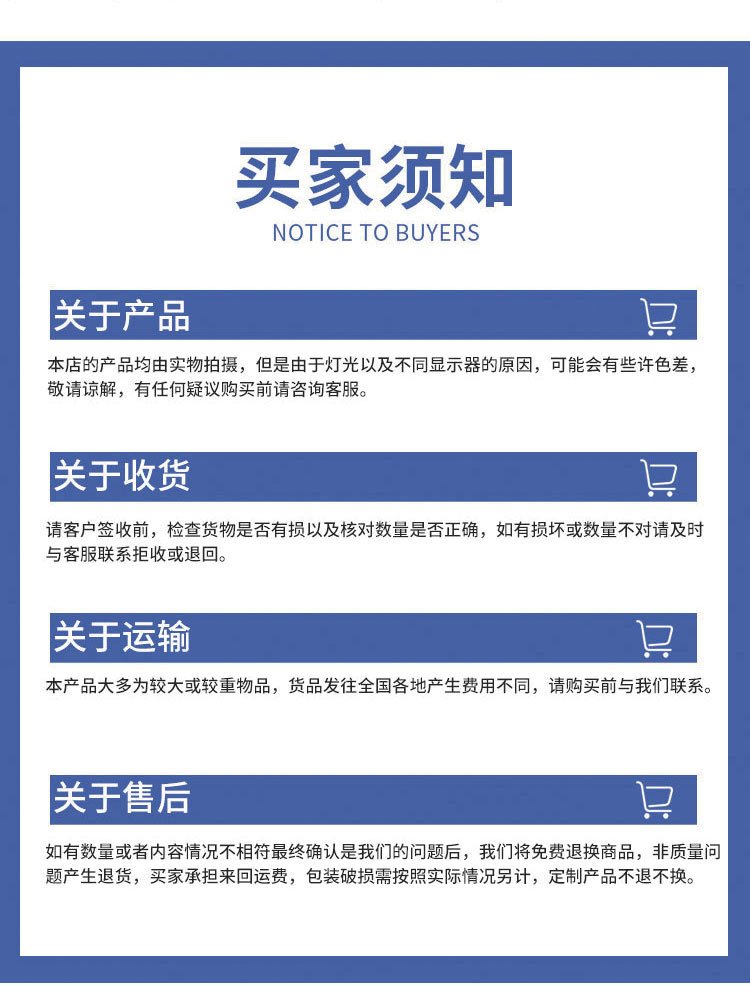 买家须知
NOTICE TO BUYERS

关于产品

本店的产品均由实物拍摄，但是由于灯光以及不同显示器的原因，可能会有些许色差，敬请谅解，有任何疑议购买前请咨询客服。

关于收货

请客户签收前，检查货物是否有损以及核对数量是否正确，如有损坏或数量不对请及时与客服联系拒收或退回。

关于运输

本产品大多为较大或较重物品，货品发往全国各地产生费用不同，请购买前与我们联系。

关于售后

如有数量或者内容情况不相符最终确认是我们的问题后，我们将免费退换商品，非质量问题产生退货，买家承担来回运费，包装破损需按照实际情况另计，定制产品不退不换。